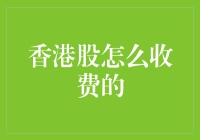 香港股怎么收费的